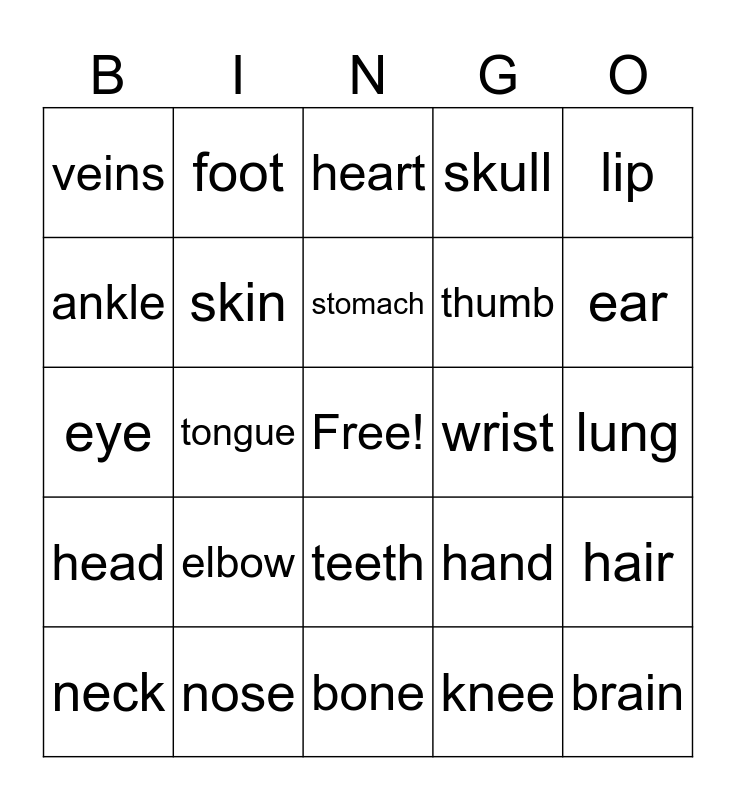 | B | I | N | G | O |
|---|---|---|---|---|
| veins | foot | heart | skull | lip |
| ankle | skin | stomach | thumb | ear |
| eye | tongue | Free! | wrist | lung |
| head | elbow | teeth | hand | hair |
| neck | nose | bone | knee | brain |